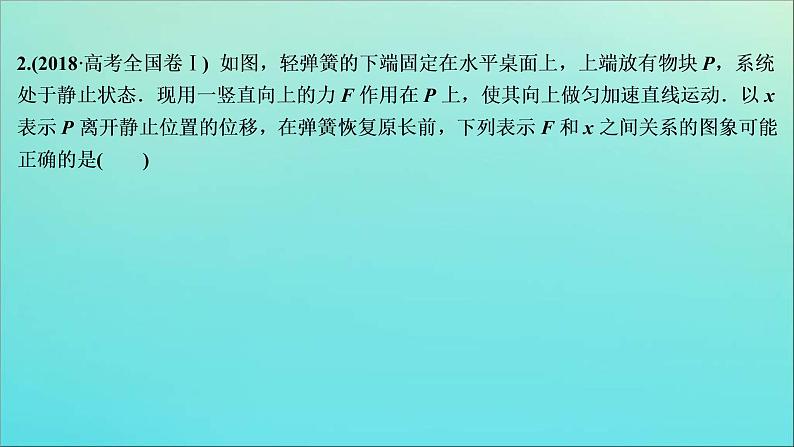 2.(2018·高考全国卷Ⅰ) 如图，轻弹簧的下端固定在水平桌面上，上端放有物块 $P$，系统处于静止状态．现用一竖直向上的力 $F$ 作用在 $P$ 上，使其向上做匀加速直线运动．以 $x$ 表示 $P$ 离开静止位置的位移，在弹簧恢复原长前，下列表示 $F$ 和 $x$ 之间关系的图象可能正确的是(　　)